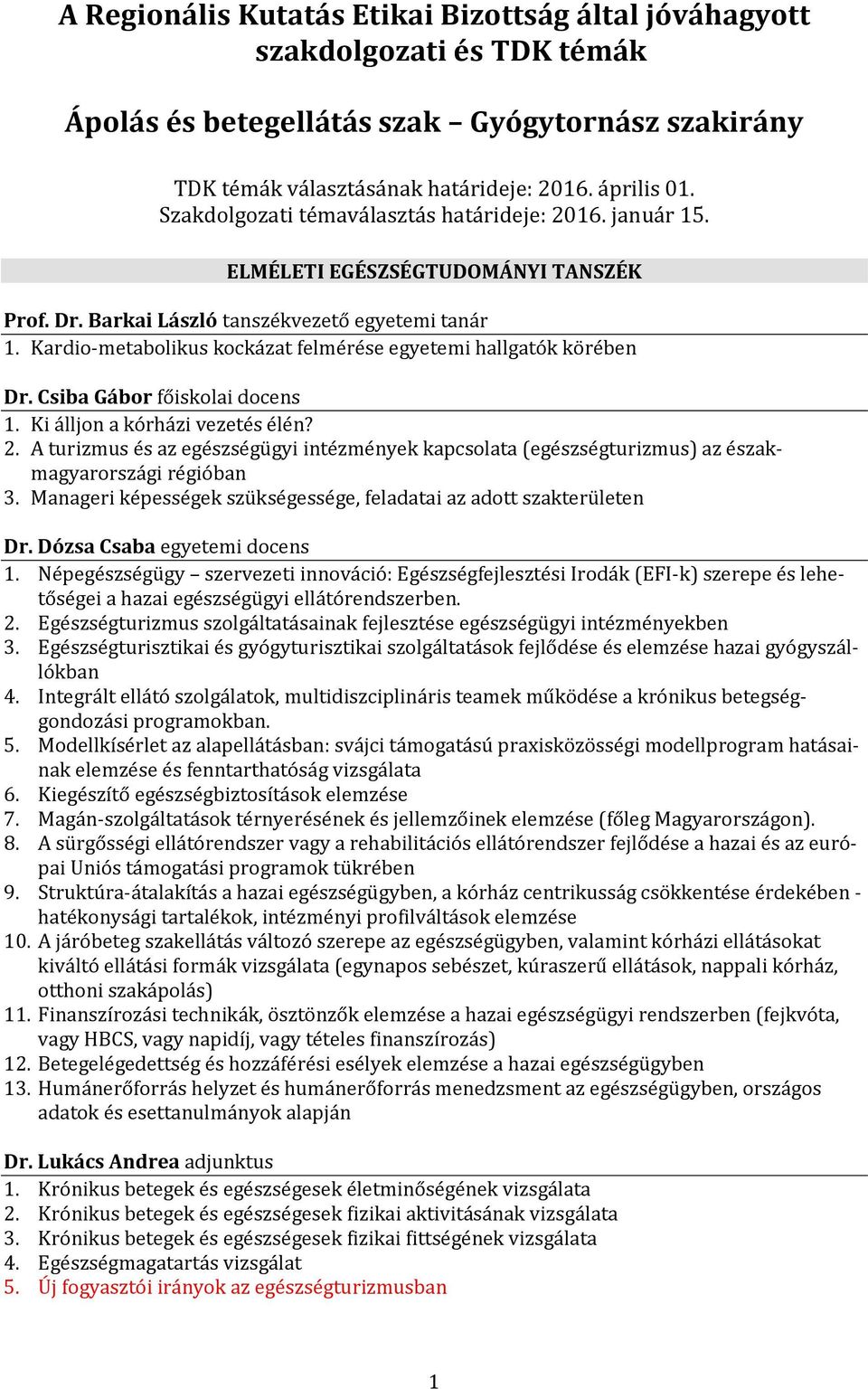 A Regionális Kutatás Etikai Bizottság által jóváhagyott szakdolgozati és TDK témák

Ápolás és betegellátás szak – Gyógytornász szakirány

TDK témák választásának határideje: 2016. április 01.
Szakdolgozati témaválasztás határideje: 2016. január 15.

ELMÉLETI EGÉSZSÉGTUDOMÁNYI TANSZÉK

Prof. Dr. Barkai László tanszékvezető egyetemi tanár
1. Kardio-metabolikus kockázat felmérése egyetemi hallgatók körében

Dr. Csiba Gábor főiskolai docens
1. Ki álljon a kórházi vezetés élén?
2. A turizmus és az egészségügyi intézmények kapcsolata (egészségturizmus) az észak-magyarországi régióban
3. Manageri képességek szükségessége, feladatai az adott szakterületen

Dr. Dózsa Csaba egyetemi docens
1. Népegészségügy – szervezeti innováció: Egészségfejlesztési Irodák (EFI-k) szerepe és lehetőségei a hazai egészségügyi ellátórendszerben.
2. Egészségturizmus szolgáltatásainak fejlesztése egészségügyi intézményekben
3. Egészségturisztikai és gyógyturisztikai szolgáltatások fejlődése és elemzése hazai gyógyszállókban
4. Integrált ellátó szolgálatok, multidiszciplináris teamek működése a krónikus betegséggondozási programokban.
5. Modellkísérlet az alapellátásban: svájci támogatású praxisközösségi modellprogram hatásainak elemzése és fenntarthatóság vizsgálata
6. Kiegészítő egészségbiztosítások elemzése
7. Magán-szolgáltatások térnyerésének és jellemzőinek elemzése (főleg Magyarországon).
8. A sürgősségi ellátórendszer vagy a rehabilitációs ellátórendszer fejlődése a hazai és az európai Uniós támogatási programok tükrében
9. Struktúra-átalakítás a hazai egészségügyben, a kórház centrikusság csökkentése érdekében - hatékonysági tartalékok, intézményi profilváltások elemzése
10. A járóbeteg szakellátás változó szerepe az egészségügyben, valamint kórházi ellátásokat kiváltó ellátási formák vizsgálata (egynapos sebészet, kúraszerű ellátások, nappali kórház, otthoni szakápolás)
11. Finanszírozási technikák, ösztönzők elemzése a hazai egészségügyi rendszerben (fejkvóta, vagy HBCS, vagy napidíj, vagy tételes finanszírozás)
12. Betegelégedettség és hozzáférési esélyek elemzése a hazai egészségügyben
13. Humánerőforrás helyzet és humánerőforrás menedzsment az egészségügyben, országos adatok és esettanulmányok alapján

Dr. Lukács Andrea adjunktus
1. Krónikus betegek és egészségesek életminőségének vizsgálata
2. Krónikus betegek és egészségesek fizikai aktivitásának vizsgálata
3. Krónikus betegek és egészségesek fizikai fittségének vizsgálata
4. Egészségmagatartás vizsgálat
5. Új fogyasztói irányok az egészségturizmusban

1